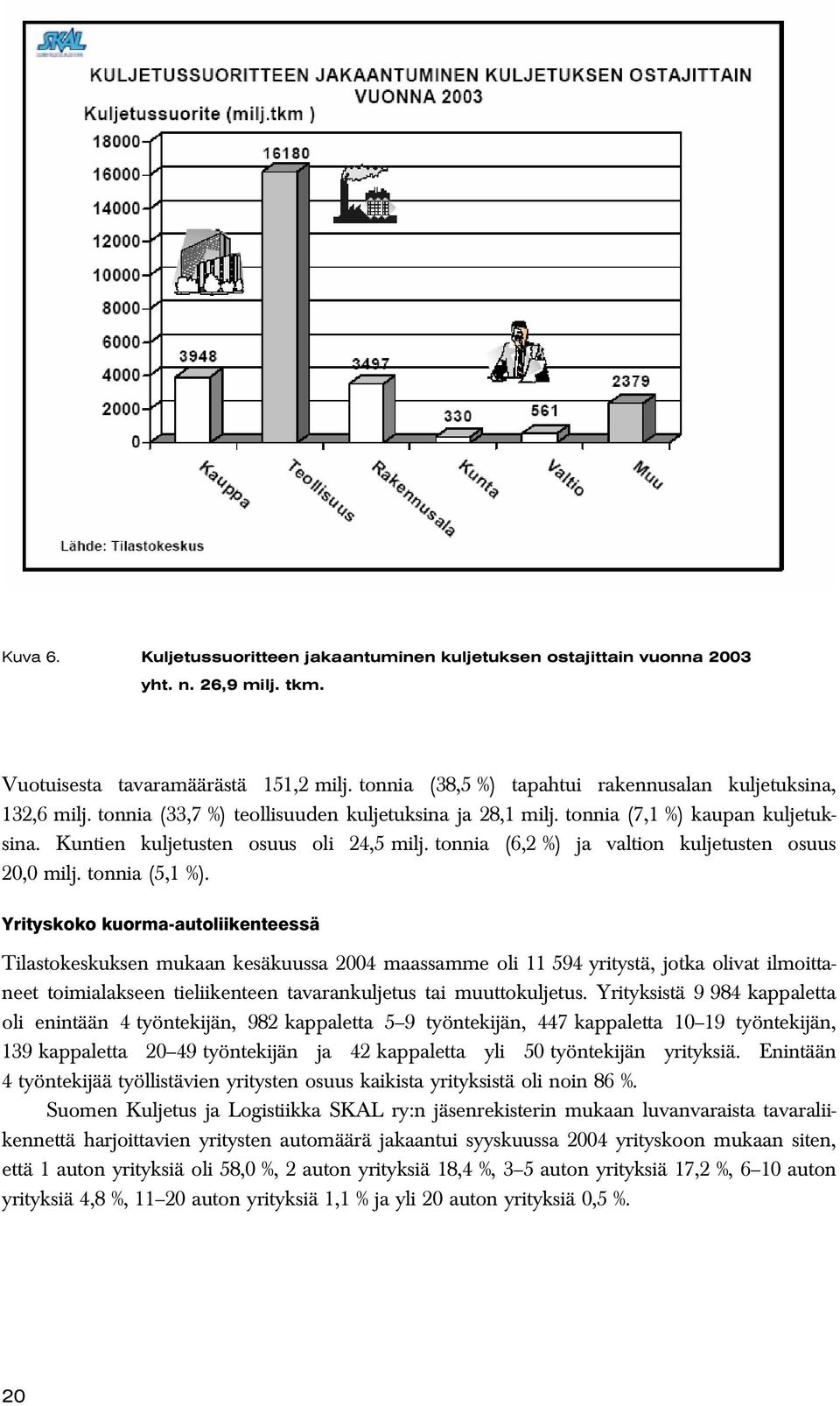 SKAL

KULJETUSSUORITTEEN JAKAANTUMINEN KULJETUKSEN OSTAJITTAIN VUONNA 2003

Kuljetussuorite (milj.tkm )

18000
16000
14000
12000
10000
8000
6000
4000
2000
0

3948
16180
3497
330
561
2379

Kauppa
Teollisuus
Rakennusala
Kunta
Valtio
Muu

Lähde: Tilastokeskus

Kuva 6. Kuljetussuoritteen jakaantuminen kuljetuksen ostajittain vuonna 2003 yht. n. 26,9 milj. tkm.

Vuotuisesta tavaramäärästä 151,2 milj. tonnia (38,5 %) tapahtui rakennusalan kuljetuksina, 132,6 milj. tonnia (33,7 %) teollisuuden kuljetuksina ja 28,1 milj. tonnia (7,1 %) kaupan kuljetuksina. Kuntien kuljetusten osuus oli 24,5 milj. tonnia (6,2 %) ja valtion kuljetusten osuus 20,0 milj. tonnia (5,1 %).

Yrityskoko kuorma-autoliikenteessä

Tilastokeskuksen mukaan kesäkuussa 2004 maassamme oli 11 594 yritystä, jotka olivat ilmoittaneet toimialakseen tieliikenteen tavarankuljetus tai muuttokuljetus. Yrityksistä 9 984 kappaletta oli enintään 4 työntekijän, 982 kappaletta 5–9 työntekijän, 447 kappaletta 10–19 työntekijän, 139 kappaletta 20–49 työntekijän ja 42 kappaletta yli 50 työntekijän yrityksiä. Enintään 4 työntekijää työllistävien yritysten osuus kaikista yrityksistä oli noin 86 %.

Suomen Kuljetus ja Logistiikka SKAL ry:n jäsenrekisterin mukaan luvanvaraista tavaraliikennettä harjoittavien yritysten automäärä jakaantui syyskuussa 2004 yrityskoon mukaan siten, että 1 auton yrityksiä oli 58,0 %, 2 auton yrityksiä 18,4 %, 3–5 auton yrityksiä 17,2 %, 6–10 auton yrityksiä 4,8 %, 11–20 auton yrityksiä 1,1 % ja yli 20 auton yrityksiä 0,5 %.

20